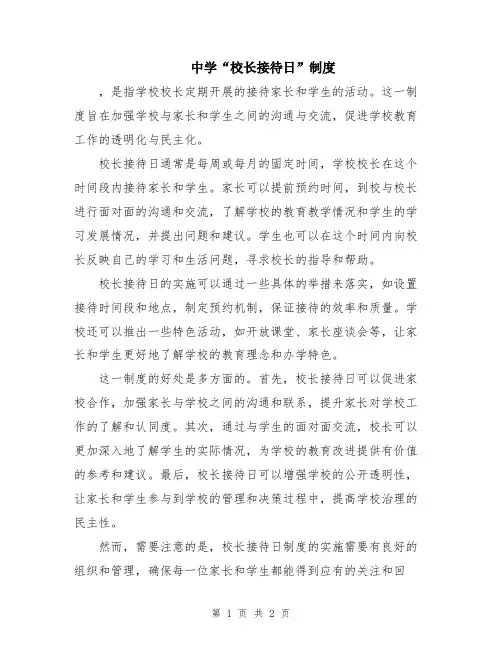 中学“校长接待日”制度

，是指学校校长定期开展的接待家长和学生的活动。这一制度旨在加强学校与家长和学生之间的沟通与交流，促进学校教育工作的透明化与民主化。

校长接待日通常是每周或每月的固定时间，学校校长在这个时间段内接待家长和学生。家长可以提前预约时间，到校与校长进行面对面的沟通和交流，了解学校的教育教学情况和学生的学习发展情况，并提出问题和建议。学生也可以在这个时间内向校长反映自己的学习和生活问题，寻求校长的指导和帮助。

校长接待日的实施可以通过一些具体的举措来落实，如设置接待时间段和地点，制定预约机制，保证接待的效率和质量。学校还可以推出一些特色活动，如开放课堂、家长座谈会等，让家长和学生更好地了解学校的教育理念和办学特色。

这一制度的好处是多方面的。首先，校长接待日可以促进家校合作，加强家长与学校之间的沟通和联系，提升家长对学校工作的了解和认同度。其次，通过与学生的面对面交流，校长可以更加深入地了解学生的实际情况，为学校的教育改进提供有价值的参考和建议。最后，校长接待日可以增强学校的公开透明性，让家长和学生参与到学校的管理和决策过程中，提高学校治理的民主性。

然而，需要注意的是，校长接待日制度的实施需要有良好的组织和管理，确保每一位家长和学生都能得到应有的关注和回

第 1 页 共 2 页